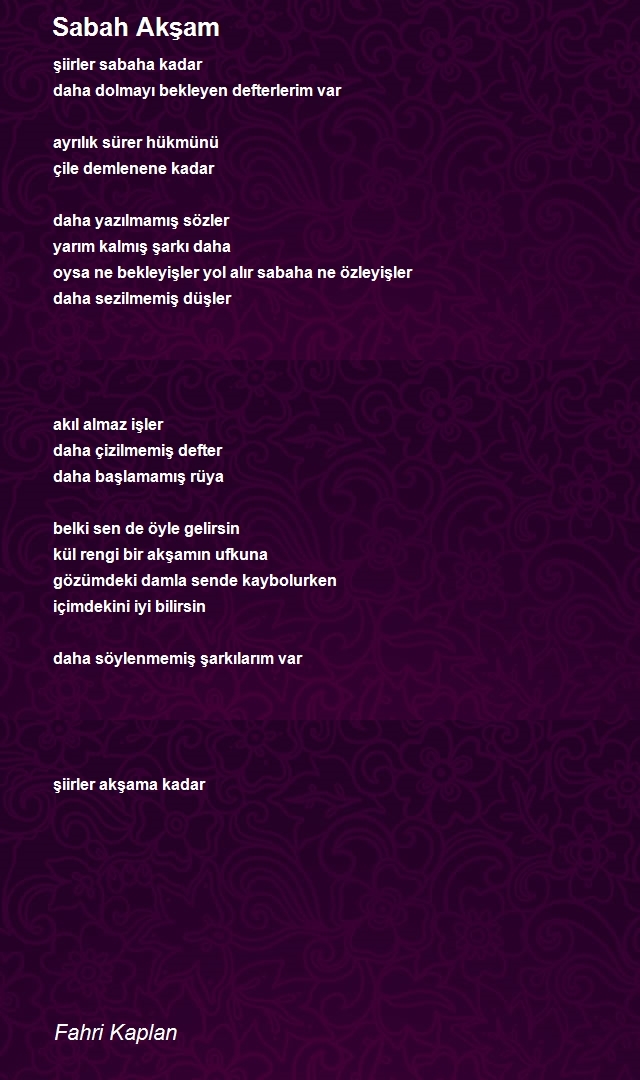 Sabah Akşam

şiirler sabaha kadar
daha dolmayı bekleyen defterlerim var

ayrılık sürer hükmünü
çile demlenene kadar

daha yazılmamış sözler
yarım kalmış şarkı daha
oysa ne bekleyişler yol alır sabaha ne özleyişler
daha sezilmemiş düşler

akıl almaz işler
daha çizilmemiş defter
daha başlamamış rüya

belki sen de öyle gelirsin
kül rengi bir akşamın ufkuna
gözümdeki damla sende kaybolurken
içimdekini iyi bilirsin

daha söylenmemiş şarkılarım var

şiirler akşama kadar

Fahri Kaplan